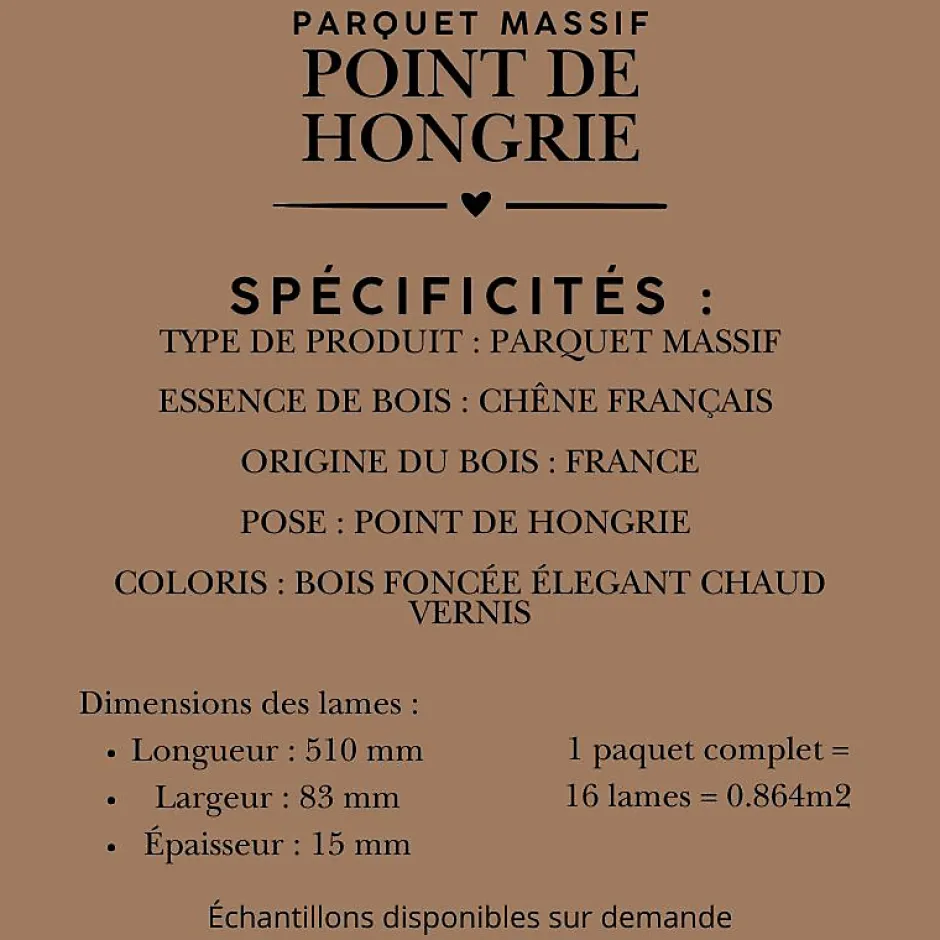 PARQUET MASSIF
POINT DE HONGRIE

SPÉCIFICITÉS :
TYPE DE PRODUIT : PARQUET MASSIF

ESSENCE DE BOIS : CHÊNE FRANÇAIS

ORIGINE DU BOIS : FRANCE

POSE : POINT DE HONGRIE

COLORIS : BOIS FONCÉE ÉLEGANT CHAUD VERNIS

Dimensions des lames :
• Longueur : 510 mm
• Largeur : 83 mm
• Épaisseur : 15 mm

1 paquet complet = 16 lames = 0.864m2

Échantillons disponibles sur demande